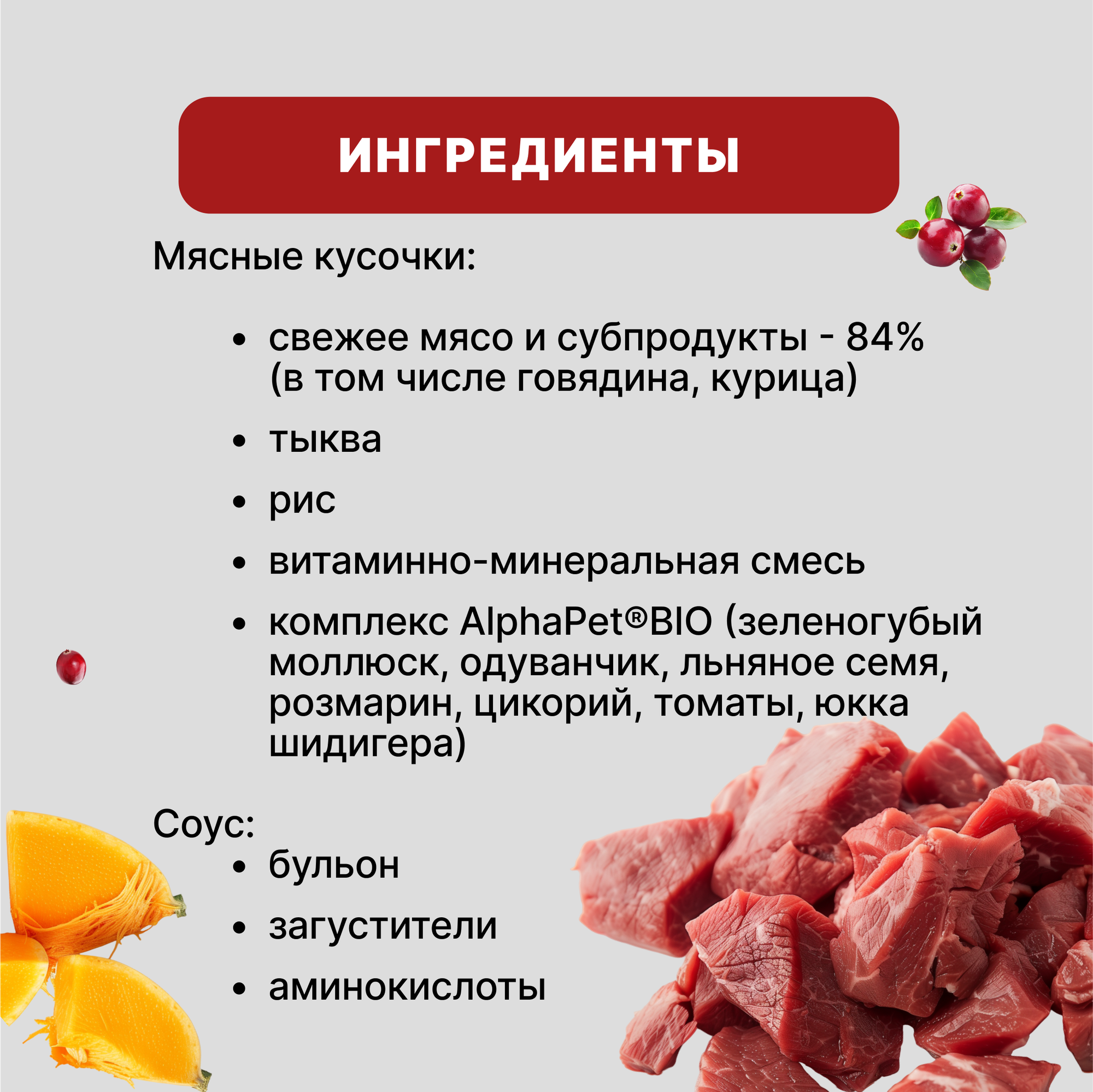 ИНГРЕДИЕНТЫ

Мясные кусочки:

• свежее мясо и субпродукты - 84% (в том числе говядина, курица)
• тыква
• рис
• витаминно-минеральная смесь
• комплекс AlphaPet®BIO (зеленогубый моллюск, одуванчик, льняное семя, розмарин, цикорий, томаты, юкка шидигера)

Соус:
• бульон
• загустители
• аминокислоты